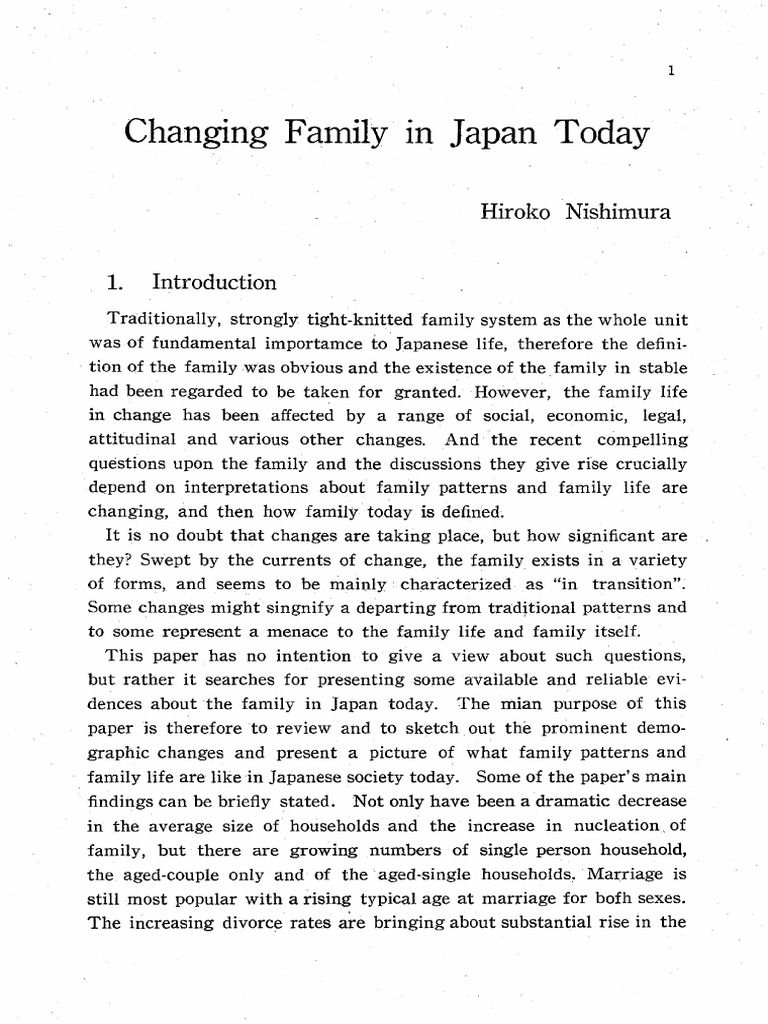 1

Changing Family in Japan Today

Hiroko Nishimura

1. Introduction

Traditionally, strongly tight-knitted family system as the whole unit was of fundamental importamce to Japanese life, therefore the definition of the family was obvious and the existence of the family in stable had been regarded to be taken for granted. However, the family life in change has been affected by a range of social, economic, legal, attitudinal and various other changes. And the recent compelling questions upon the family and the discussions they give rise crucially depend on interpretations about family patterns and family life are changing, and then how family today is defined.

It is no doubt that changes are taking place, but how significant are they? Swept by the currents of change, the family exists in a variety of forms, and seems to be mainly characterized as "in transition". Some changes might singnify a departing from traditional patterns and to some represent a menace to the family life and family itself.

This paper has no intention to give a view about such questions, but rather it searches for presenting some available and reliable evidences about the family in Japan today. The mian purpose of this paper is therefore to review and to sketch out the prominent demographic changes and present a picture of what family patterns and family life are like in Japanese society today. Some of the paper's main findings can be briefly stated. Not only have been a dramatic decrease in the average size of households and the increase in nucleation of family, but there are growing numbers of single person household, the aged-couple only and of the aged-single households. Marriage is still most popular with a rising typical age at marriage for bofh sexes. The increasing divorce rates are bringing about substantial rise in the